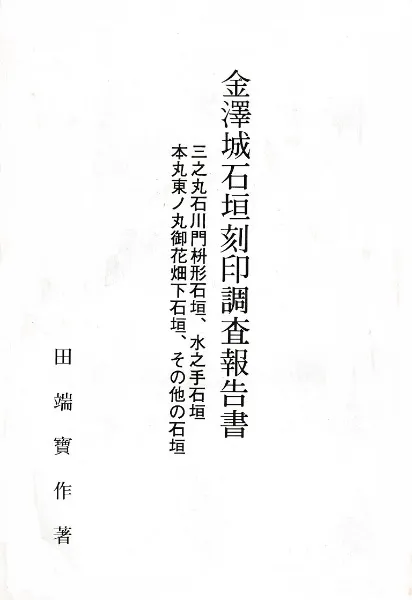 金澤城石垣刻印調査報告書

三之丸石川門枡形石垣、水之手石垣
本丸東ノ丸御花畑下石垣、その他の石垣

田端寶作著